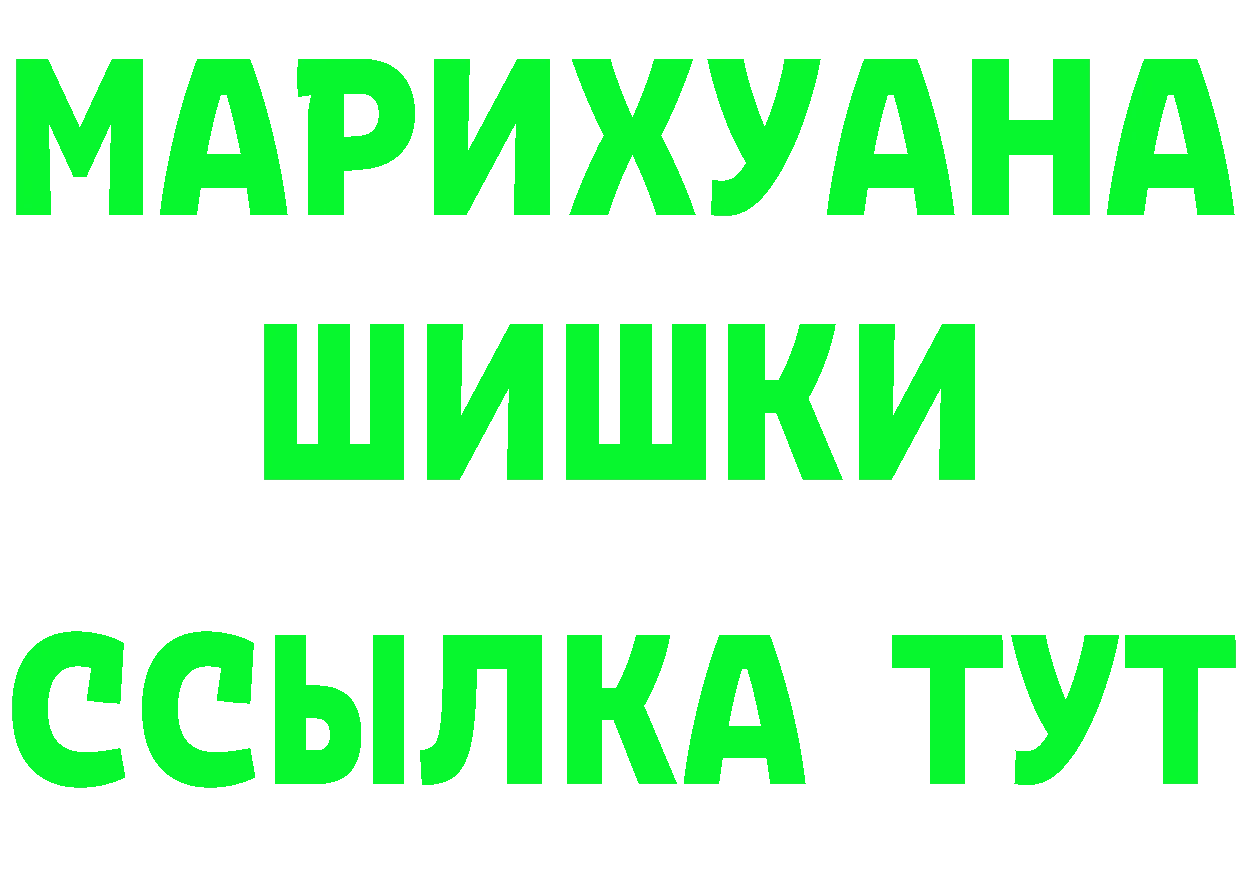 МАРИХУАНА
ШИШКИ
ССЫЛКА ТУТ